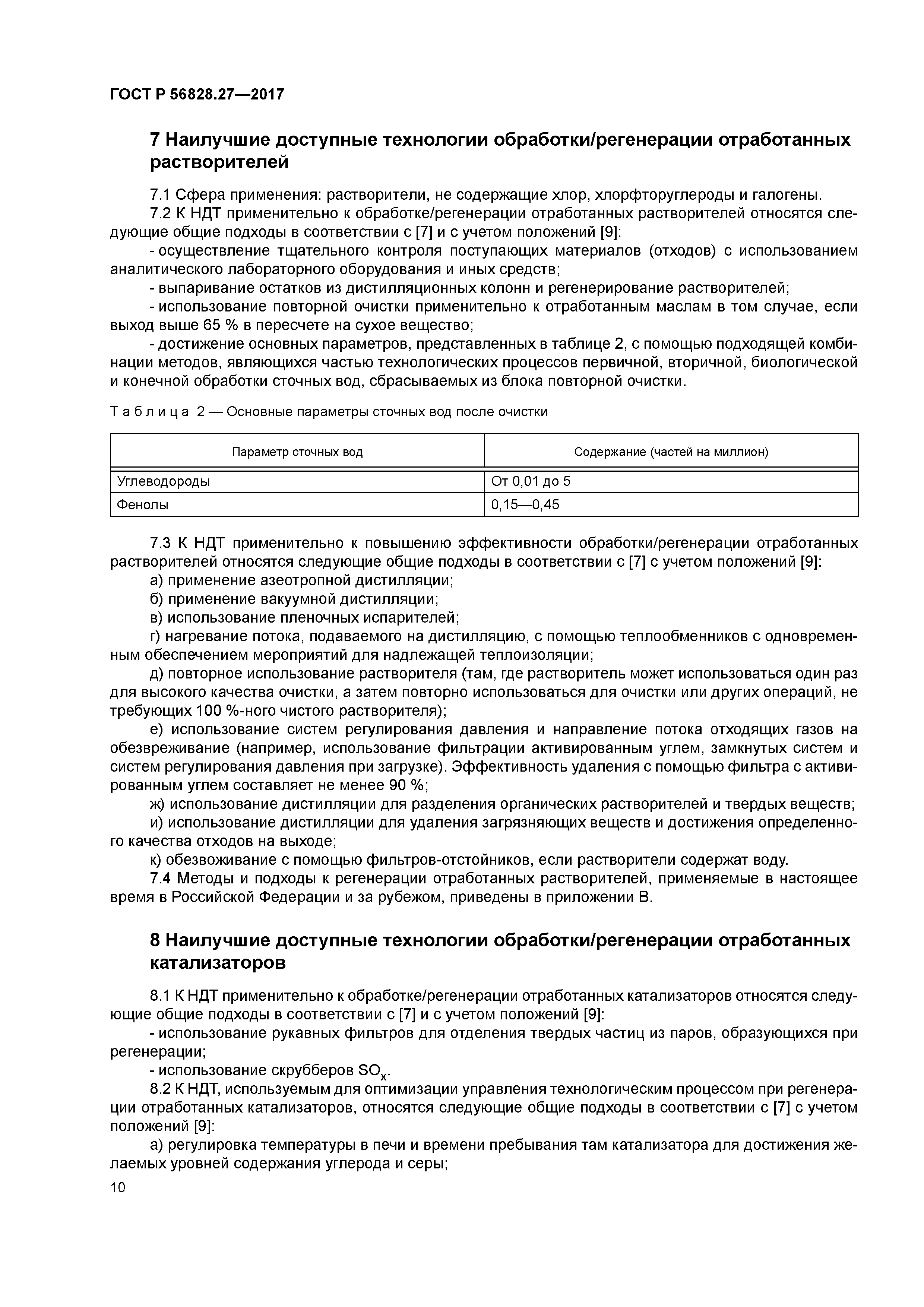 ГОСТ Р 56828.27—2017

7 Наилучшие доступные технологии обработки/регенерации отработанных растворителей

7.1 Сфера применения: растворители, не содержащие хлор, хлорфторуглероды и галогены.
7.2 К НДТ применительно к обработке/регенерации отработанных растворителей относятся следующие общие подходы в соответствии с [7] и с учетом положений [9]:
- осуществление тщательного контроля поступающих материалов (отходов) с использованием аналитического лабораторного оборудования и иных средств;
- выпаривание остатков из дистилляционных колонн и регенерирование растворителей;
- использование повторной очистки применительно к отработанным маслам в том случае, если выход выше 65 % в пересчете на сухое вещество;
- достижение основных параметров, представленных в таблице 2, с помощью подходящей комбинации методов, являющихся частью технологических процессов первичной, вторичной, биологической и конечной обработки сточных вод, сбрасываемых из блока повторной очистки.

Таблица 2 — Основные параметры сточных вод после очистки

| Параметр сточных вод | Содержание (частей на миллион) |
|---|---|
| Углеводороды | От 0,01 до 5 |
| Фенолы | 0,15—0,45 |

7.3 К НДТ применительно к повышению эффективности обработки/регенерации отработанных растворителей относятся следующие общие подходы в соответствии с [7] с учетом положений [9]:
а) применение азеотропной дистилляции;
б) применение вакуумной дистилляции;
в) использование пленочных испарителей;
г) нагревание потока, подаваемого на дистилляцию, с помощью теплообменников с одновременным обеспечением мероприятий для надлежащей теплоизоляции;
д) повторное использование растворителя (там, где растворитель может использоваться один раз для высокого качества очистки, а затем повторно использоваться для очистки или других операций, не требующих 100 %-ного чистого растворителя);
е) использование систем регулирования давления и направление потока отходящих газов на обезвреживание (например, использование фильтрации активированным углем, замкнутых систем и систем регулирования давления при загрузке). Эффективность удаления с помощью фильтра с активированным углем составляет не менее 90 %;
ж) использование дистилляции для разделения органических растворителей и твердых веществ;
и) использование дистилляции для удаления загрязняющих веществ и достижения определенного качества отходов на выходе;
к) обезвоживание с помощью фильтров-отстойников, если растворители содержат воду.
7.4 Методы и подходы к регенерации отработанных растворителей, применяемые в настоящее время в Российской Федерации и за рубежом, приведены в приложении В.

8 Наилучшие доступные технологии обработки/регенерации отработанных катализаторов

8.1 К НДТ применительно к обработке/регенерации отработанных катализаторов относятся следующие общие подходы в соответствии с [7] и с учетом положений [9]:
- использование рукавных фильтров для отделения твердых частиц из паров, образующихся при регенерации;
- использование скрубберов $SO_x$.
8.2 К НДТ, используемым для оптимизации управления технологическим процессом при регенерации отработанных катализаторов, относятся следующие общие подходы в соответствии с [7] с учетом положений [9]:
а) регулировка температуры в печи и времени пребывания там катализатора для достижения желаемых уровней содержания углерода и серы;

10